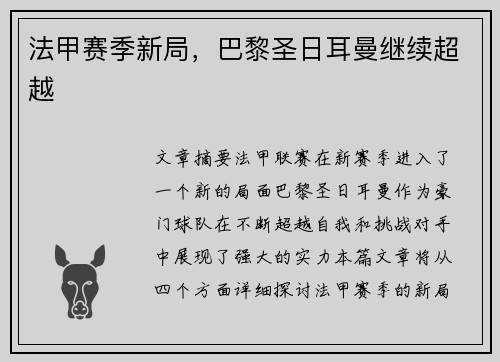 法甲赛季新局，巴黎圣日耳曼继续超越

文章摘要法甲联赛在新赛季进入了一个新的局面巴黎圣日耳曼作为豪门球队在不断超越自我和挑战对手中展现了强大的实力本篇文章将从四个方面详细探讨法甲赛季的新局